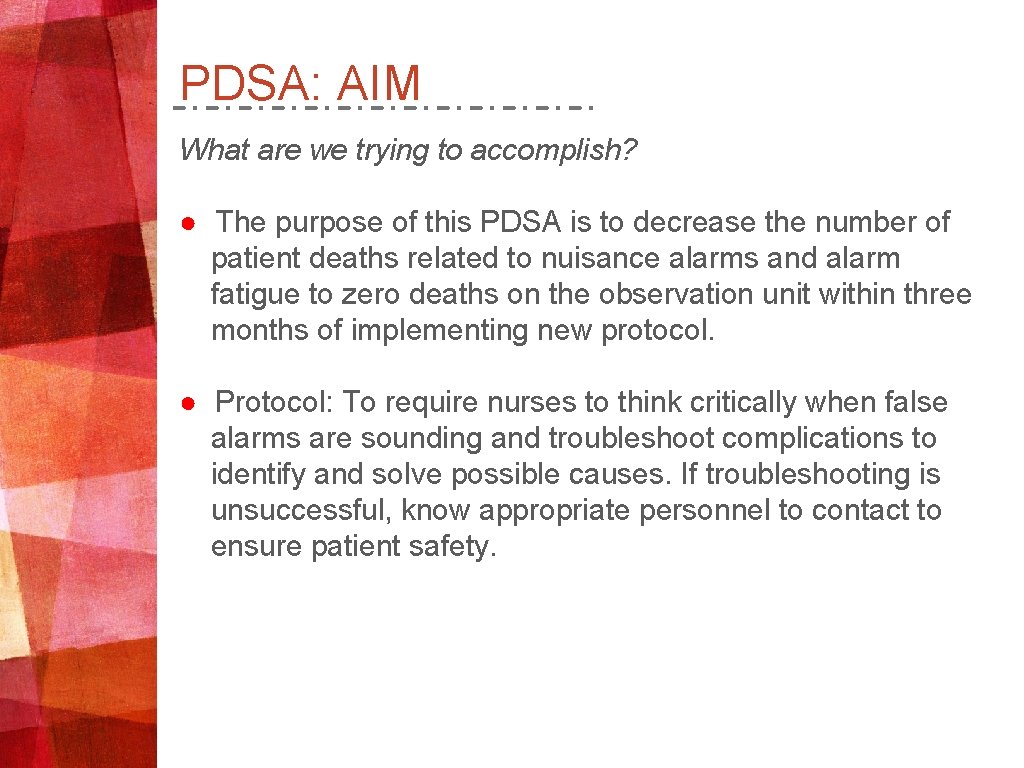 PDSA: AIM

What are we trying to accomplish?

● The purpose of this PDSA is to decrease the number of patient deaths related to nuisance alarms and alarm fatigue to zero deaths on the observation unit within three months of implementing new protocol.

● Protocol: To require nurses to think critically when false alarms are sounding and troubleshoot complications to identify and solve possible causes. If troubleshooting is unsuccessful, know appropriate personnel to contact to ensure patient safety.